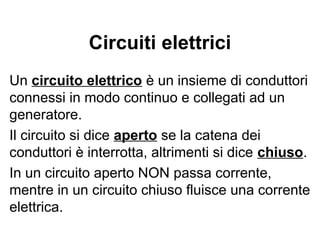 Circuiti elettrici

Un circuito elettrico è un insieme di conduttori connessi in modo continuo e collegati ad un generatore.

Il circuito si dice aperto se la catena dei conduttori è interrotta, altrimenti si dice chiuso.

In un circuito aperto NON passa corrente, mentre in un circuito chiuso fluisce una corrente elettrica.